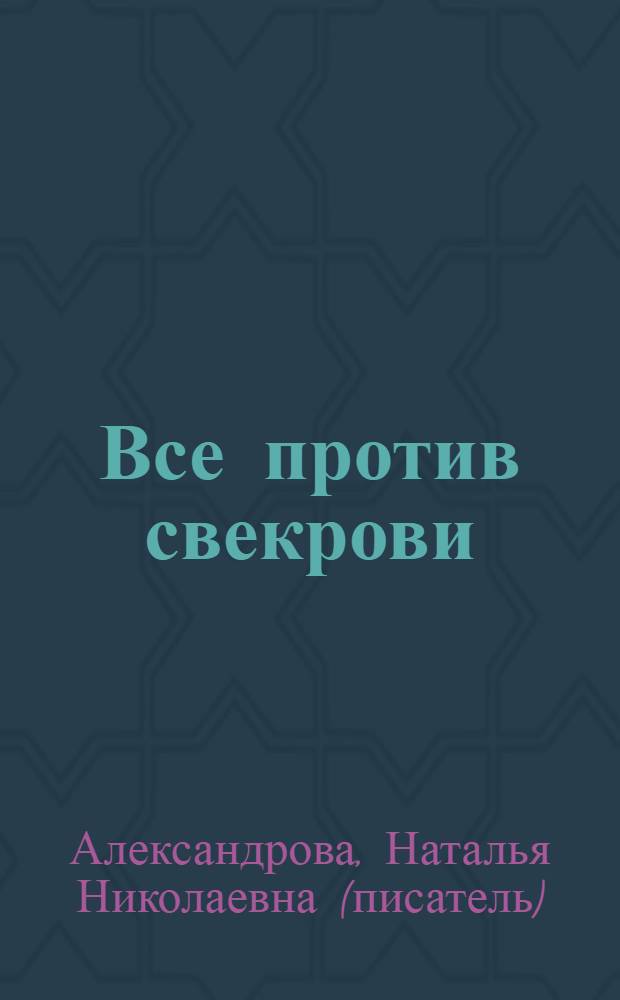 Все против свекрови

Александрова, Наталья Николаевна (писатель)